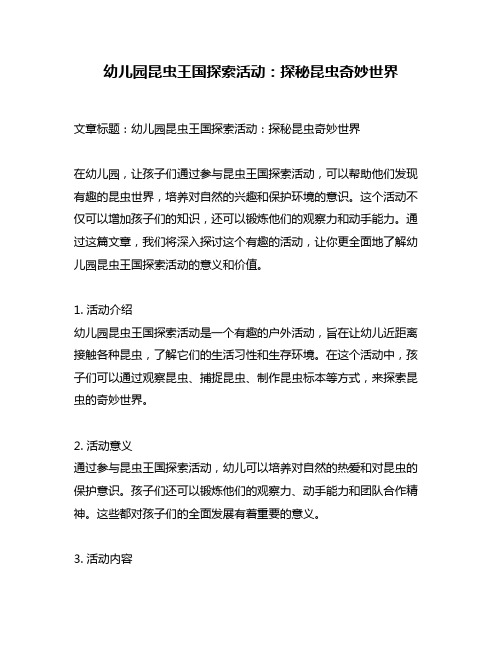 幼儿园昆虫王国探索活动：探秘昆虫奇妙世界

文章标题：幼儿园昆虫王国探索活动：探秘昆虫奇妙世界

在幼儿园，让孩子们通过参与昆虫王国探索活动，可以帮助他们发现有趣的昆虫世界，培养对自然的兴趣和保护环境的意识。这个活动不仅可以增加孩子们的知识，还可以锻炼他们的观察力和动手能力。通过这篇文章，我们将深入探讨这个有趣的活动，让你更全面地了解幼儿园昆虫王国探索活动的意义和价值。

1. 活动介绍
幼儿园昆虫王国探索活动是一个有趣的户外活动，旨在让幼儿近距离接触各种昆虫，了解它们的生活习性和生存环境。在这个活动中，孩子们可以通过观察昆虫、捕捉昆虫、制作昆虫标本等方式，来探索昆虫的奇妙世界。

2. 活动意义
通过参与昆虫王国探索活动，幼儿可以培养对自然的热爱和对昆虫的保护意识。孩子们还可以锻炼他们的观察力、动手能力和团队合作精神。这些都对孩子们的全面发展有着重要的意义。

3. 活动内容